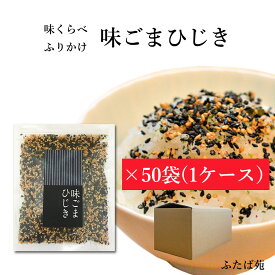 味くらべ
ふりかけ

味ごまひじき

味ごま
ひじき

×50袋(1ケース)

ふたば苑